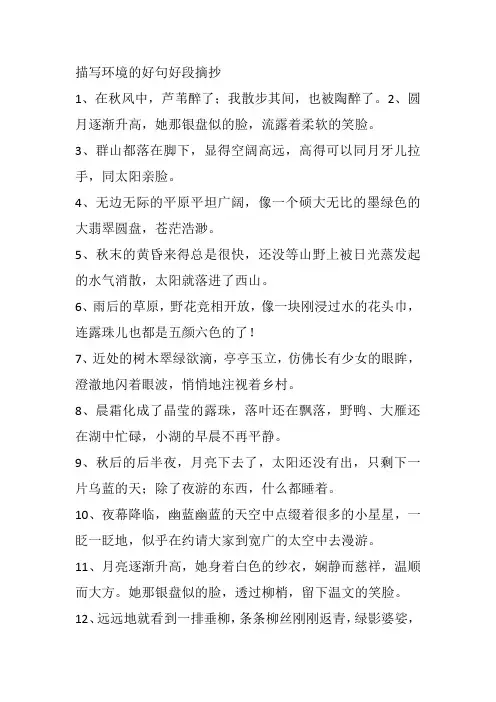 描写环境的好句好段摘抄

1、在秋风中，芦苇醉了；我散步其间，也被陶醉了。2、圆月逐渐升高，她那银盘似的脸，流露着柔软的笑脸。

3、群山都落在脚下，显得空阔高远，高得可以同月牙儿拉手，同太阳亲脸。

4、无边无际的平原平坦广阔，像一个硕大无比的墨绿色的大翡翠圆盘，苍茫浩渺。

5、秋末的黄昏来得总是很快，还没等山野上被日光蒸发起的水气消散，太阳就落进了西山。

6、雨后的草原，野花竞相开放，像一块刚浸过水的花头巾，连露珠儿也都是五颜六色的了！

7、近处的树木翠绿欲滴，亭亭玉立，仿佛长有少女的眼眸，澄澈地闪着眼波，悄悄地注视着乡村。

8、晨霜化成了晶莹的露珠，落叶还在飘落，野鸭、大雁还在湖中忙碌，小湖的早晨不再平静。

9、秋后的后半夜，月亮下去了，太阳还没有出，只剩下一片乌蓝的天；除了夜游的东西，什么都睡着。

10、夜幕降临，幽蓝幽蓝的天空中点缀着很多的小星星，一眨一眨地，似乎在约请大家到宽广的太空中去漫游。

11、月亮逐渐升高，她身着白色的纱衣，娴静而慈祥，温顺而大方。她那银盘似的脸，透过柳梢，留下温文的笑脸。

12、远远地就看到一排垂柳，条条柳丝刚刚返青，绿影婆娑，